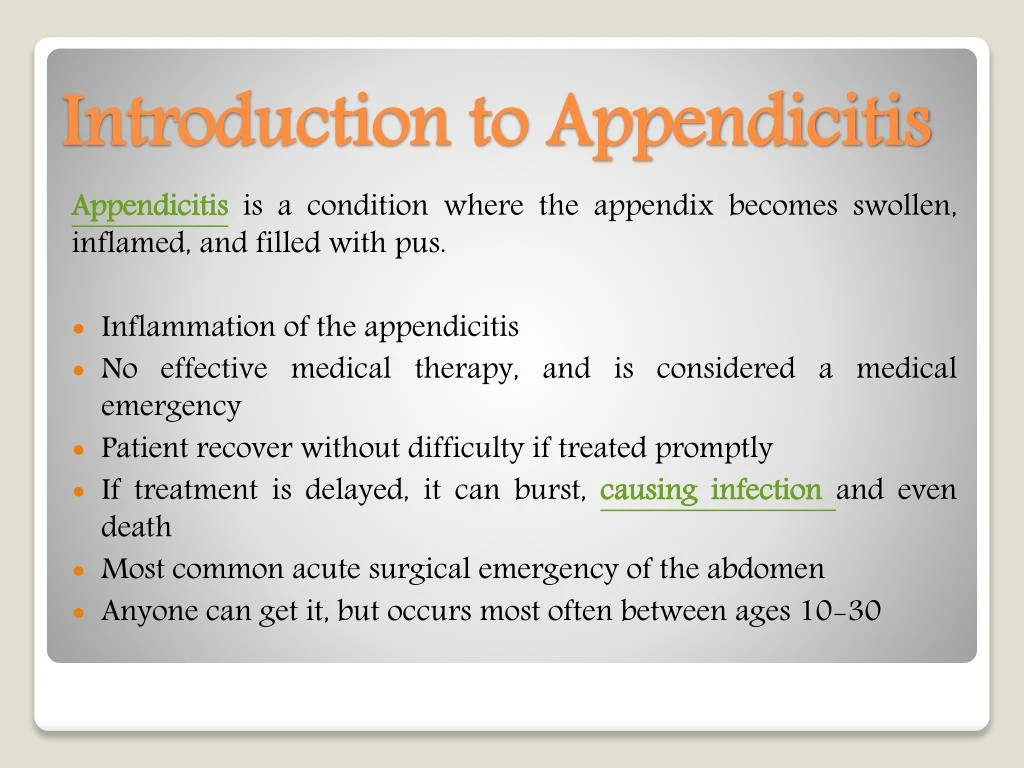 Introduction to Appendicitis

Appendicitis is a condition where the appendix becomes swollen, inflamed, and filled with pus.

- Inflammation of the appendicitis
- No effective medical therapy, and is considered a medical emergency
- Patient recover without difficulty if treated promptly
- If treatment is delayed, it can burst, causing infection and even death
- Most common acute surgical emergency of the abdomen
- Anyone can get it, but occurs most often between ages 10-30